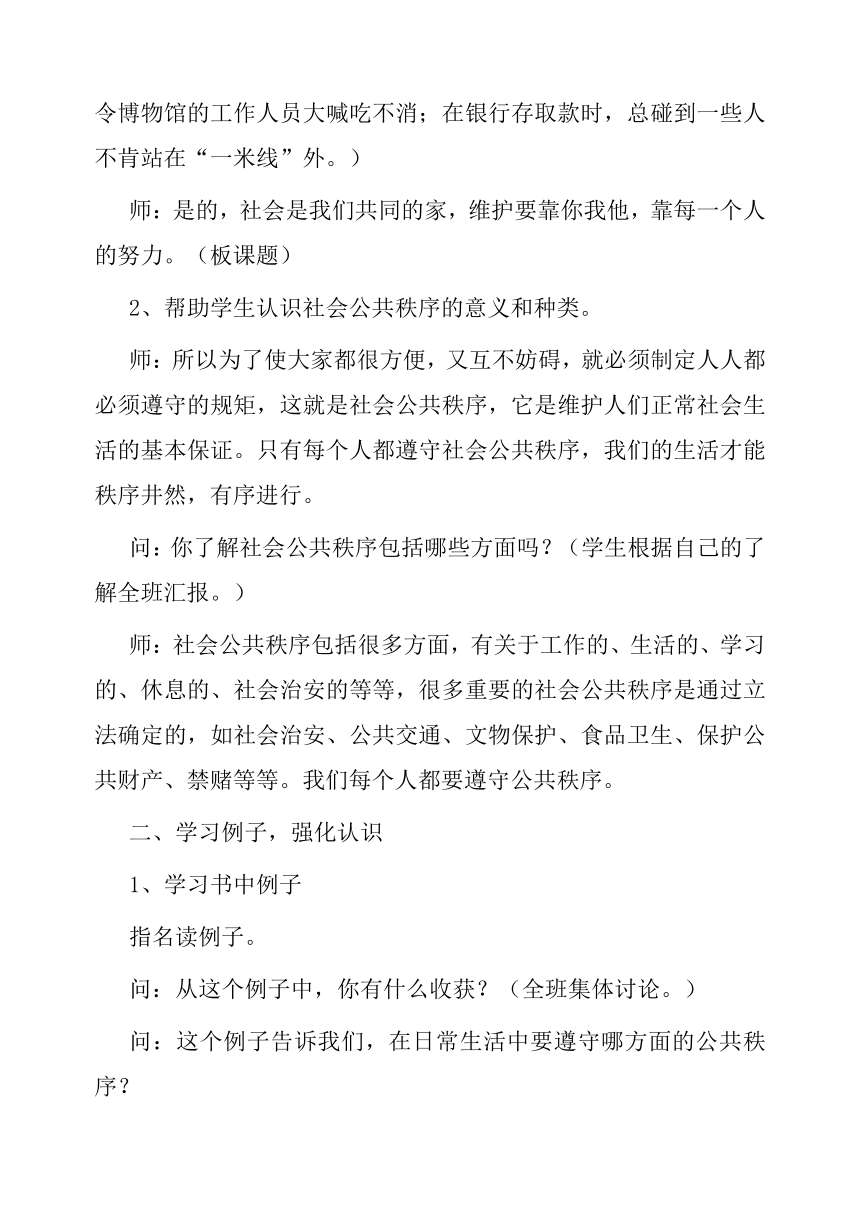 令博物馆的工作人员大喊吃不消；在银行存取款时，总碰到一些人不肯站在“一米线”外。）

师：是的，社会是我们共同的家，维护要靠你我他，靠每一个人的努力。（板课题）

2、帮助学生认识社会公共秩序的意义和种类。

师：所以为了使大家都很方便，又互不妨碍，就必须制定人人都必须遵守的规矩，这就是社会公共秩序，它是维护人们正常社会生活的基本保证。只有每个人都遵守社会公共秩序，我们的生活才能秩序井然，有序进行。

问：你了解社会公共秩序包括哪些方面吗？（学生根据自己的了解全班汇报。）

师：社会公共秩序包括很多方面，有关于工作的、生活的、学习的、休息的、社会治安的等等，很多重要的社会公共秩序是通过立法确定的，如社会治安、公共交通、文物保护、食品卫生、保护公共财产、禁赌等等。我们每个人都要遵守公共秩序。

二、学习例子，强化认识

1、学习书中例子

指名读例子。

问：从这个例子中，你有什么收获？（全班集体讨论。）

问：这个例子告诉我们，在日常生活中要遵守哪方面的公共秩序？